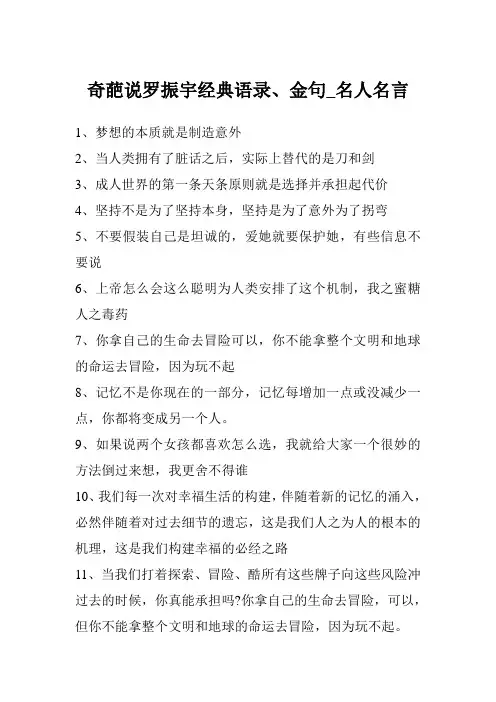 奇葩说罗振宇经典语录、金句_名人名言

1、梦想的本质就是制造意外

2、当人类拥有了脏话之后，实际上替代的是刀和剑

3、成人世界的第一条天条原则就是选择并承担起代价

4、坚持不是为了坚持本身，坚持是为了意外为了拐弯

5、不要假装自己是坦诚的，爱她就要保护她，有些信息不要说

6、上帝怎么会这么聪明为人类安排了这个机制，我之蜜糖人之毒药

7、你拿自己的生命去冒险可以，你不能拿整个文明和地球的命运去冒险，因为玩不起

8、记忆不是你现在的一部分，记忆每增加一点或没减少一点，你都将变成另一个人。

9、如果说两个女孩都喜欢怎么选，我就给大家一个很妙的方法倒过来想，我更舍不得谁

10、我们每一次对幸福生活的构建，伴随着新的记忆的涌入，必然伴随着对过去细节的遗忘，这是我们人之为人的根本的机理，这是我们构建幸福的必经之路

11、当我们打着探索、冒险、酷所有这些牌子向这些风险冲过去的时候，你真能承担吗?你拿自己的生命去冒险，可以，但你不能拿整个文明和地球的命运去冒险，因为玩不起。